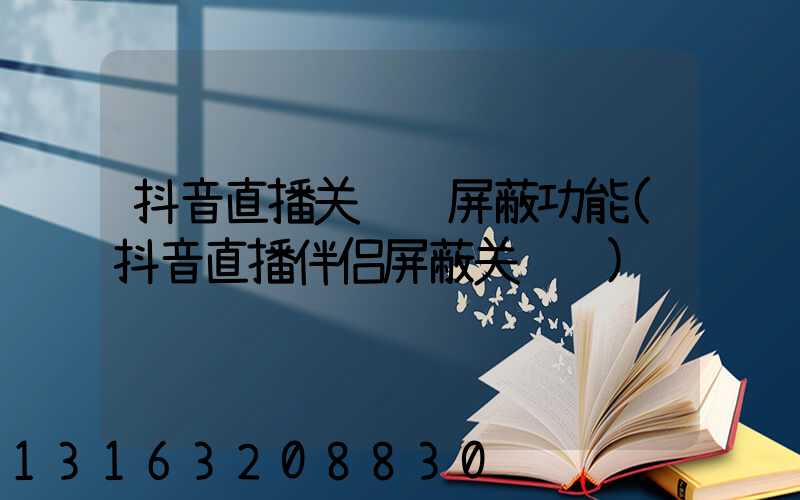 抖音直播关 屏蔽功能(抖音直播伴侣屏蔽关 )

13163208830